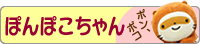 ぽんぽこちゃん

ポン、ポコ